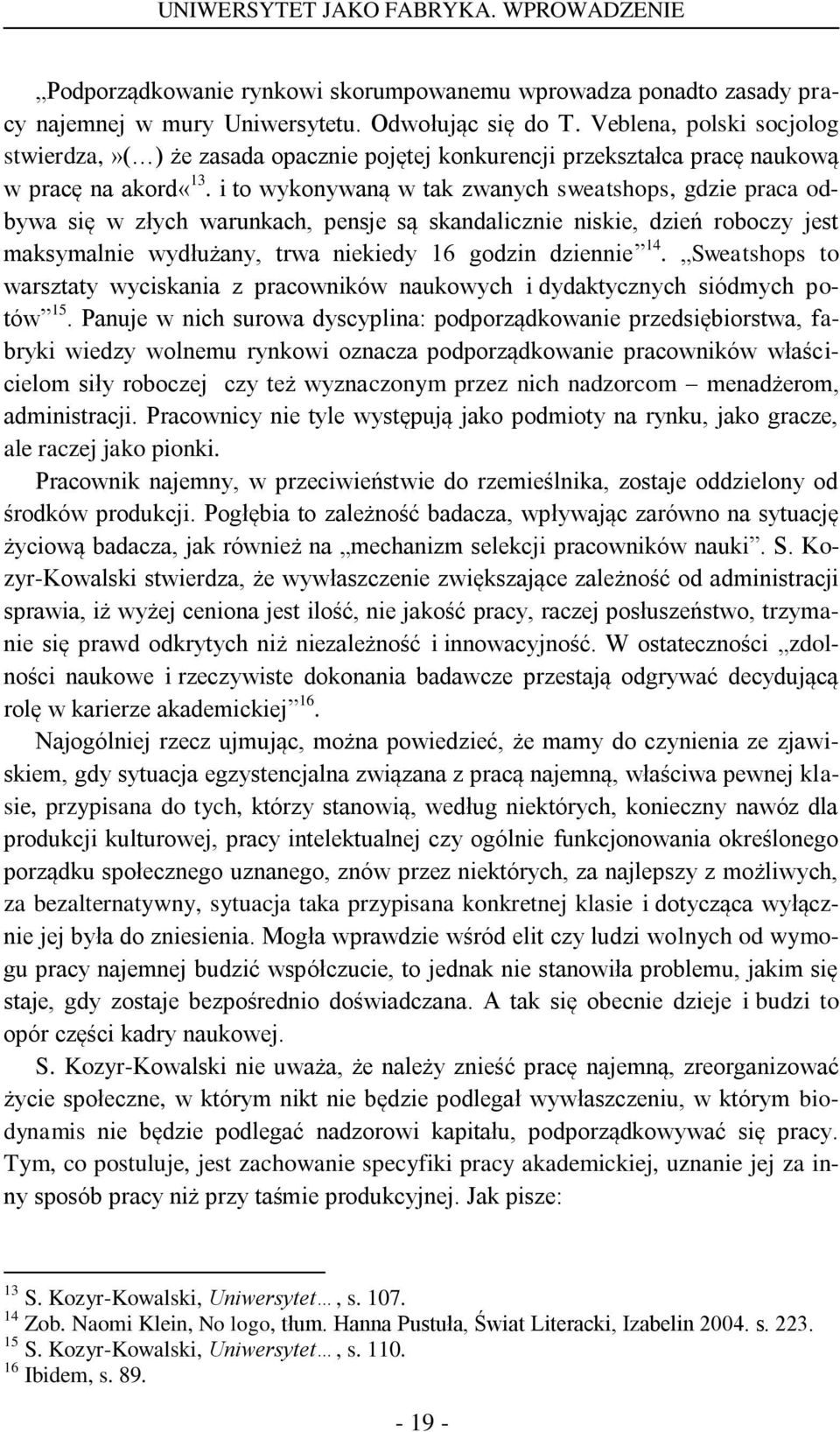 UNIWERSYTET JAKO FABRYKA. WPROWADZENIE

„Podporządkowanie rynkowi skorumpowanemu wprowadza ponadto zasady pracy najemnej w mury Uniwersytetu. Odwołując się do T. Veblena, polski socjolog stwierdza,»(…) że zasada opacznie pojętej konkurencji przekształca pracę naukową w pracę na akord«$^{13}$. i to wykonywaną w tak zwanych sweatshops, gdzie praca odbywa się w złych warunkach, pensje są skandalicznie niskie, dzień roboczy jest maksymalnie wydłużany, trwa niekiedy 16 godzin dziennie”$^{14}$. „Sweatshops to warsztaty wyciskania z pracowników naukowych i dydaktycznych siódmych potów”$^{15}$. Panuje w nich surowa dyscyplina: podporządkowanie przedsiębiorstwa, fabryki wiedzy wolnemu rynkowi oznacza podporządkowanie pracowników właścicielom siły roboczej czy też wyznaczonym przez nich nadzorcom – menadżerom, administracji. Pracownicy nie tyle występują jako podmioty na rynku, jako gracze, ale raczej jako pionki.

Pracownik najemny, w przeciwieństwie do rzemieślnika, zostaje oddzielony od środków produkcji. Pogłębia to zależność badacza, wpływając zarówno na sytuację życiową badacza, jak również na „mechanizm selekcji pracowników nauki”. S. Kozyr-Kowalski stwierdza, że wywłaszczenie zwiększające zależność od administracji sprawia, iż wyżej ceniona jest ilość, nie jakość pracy, raczej posłuszeństwo, trzymanie się prawd odkrytych niż niezależność i innowacyjność. W ostateczności „zdolności naukowe i rzeczywiste dokonania badawcze przestają odgrywać decydującą rolę w karierze akademickiej”$^{16}$.

Najogólniej rzecz ujmując, można powiedzieć, że mamy do czynienia ze zjawiskiem, gdy sytuacja egzystencjalna związana z pracą najemną, właściwa pewnej klasie, przypisana do tych, którzy stanowią, według niektórych, konieczny nawóz dla produkcji kulturowej, pracy intelektualnej czy ogólnie funkcjonowania określonego porządku społecznego uznanego, znów przez niektórych, za najlepszy z możliwych, za bezalternatywny, sytuacja taka przypisana konkretnej klasie i dotycząca wyłącznie jej była do zniesienia. Mogła wprawdzie wśród elit czy ludzi wolnych od wymogu pracy najemnej budzić współczucie, to jednak nie stanowiła problemu, jakim się staje, gdy zostaje bezpośrednio doświadczana. A tak się obecnie dzieje i budzi to opór części kadry naukowej.

S. Kozyr-Kowalski nie uważa, że należy znieść pracę najemną, zreorganizować życie społeczne, w którym nikt nie będzie podlegał wywłaszczeniu, w którym biodynamis nie będzie podlegać nadzorowi kapitału, podporządkowywać się pracy. Tym, co postuluje, jest zachowanie specyfiki pracy akademickiej, uznanie jej za inny sposób pracy niż przy taśmie produkcyjnej. Jak pisze:

$^{13}$ S. Kozyr-Kowalski, Uniwersytet…, s. 107.
$^{14}$ Zob. Naomi Klein, No logo, tłum. Hanna Pustuła, Świat Literacki, Izabelin 2004. s. 223.
$^{15}$ S. Kozyr-Kowalski, Uniwersytet…, s. 110.
$^{16}$ Ibidem, s. 89.

- 19 -